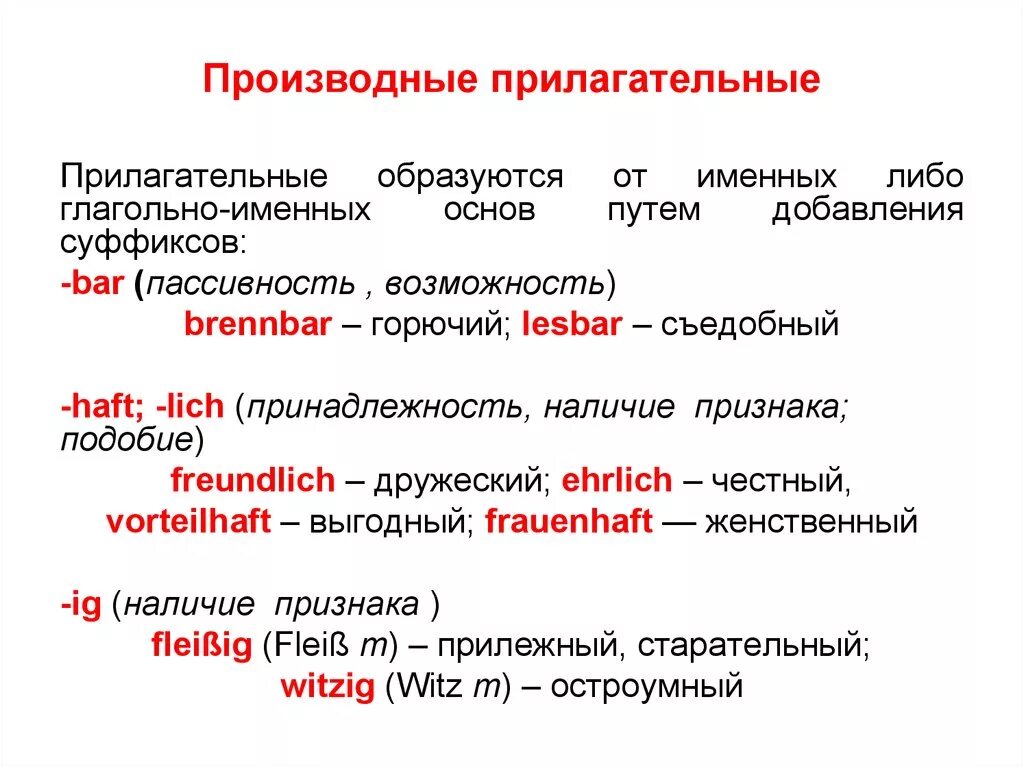 Производные прилагательные

Прилагательные образуются от именных либо глагольно-именных основ путем добавления суффиксов:

-bar (пассивность , возможность)

brennbar – горючий; lesbar – съедобный

-haft; -lich (принадлежность, наличие признака; подобие)

freundlich – дружеский; ehrlich – честный,
vorteilhaft – выгодный; frauenhaft — женственный

-ig (наличие признака )

fleißig (Fleiß m) – прилежный, старательный;
witzig (Witz m) – остроумный